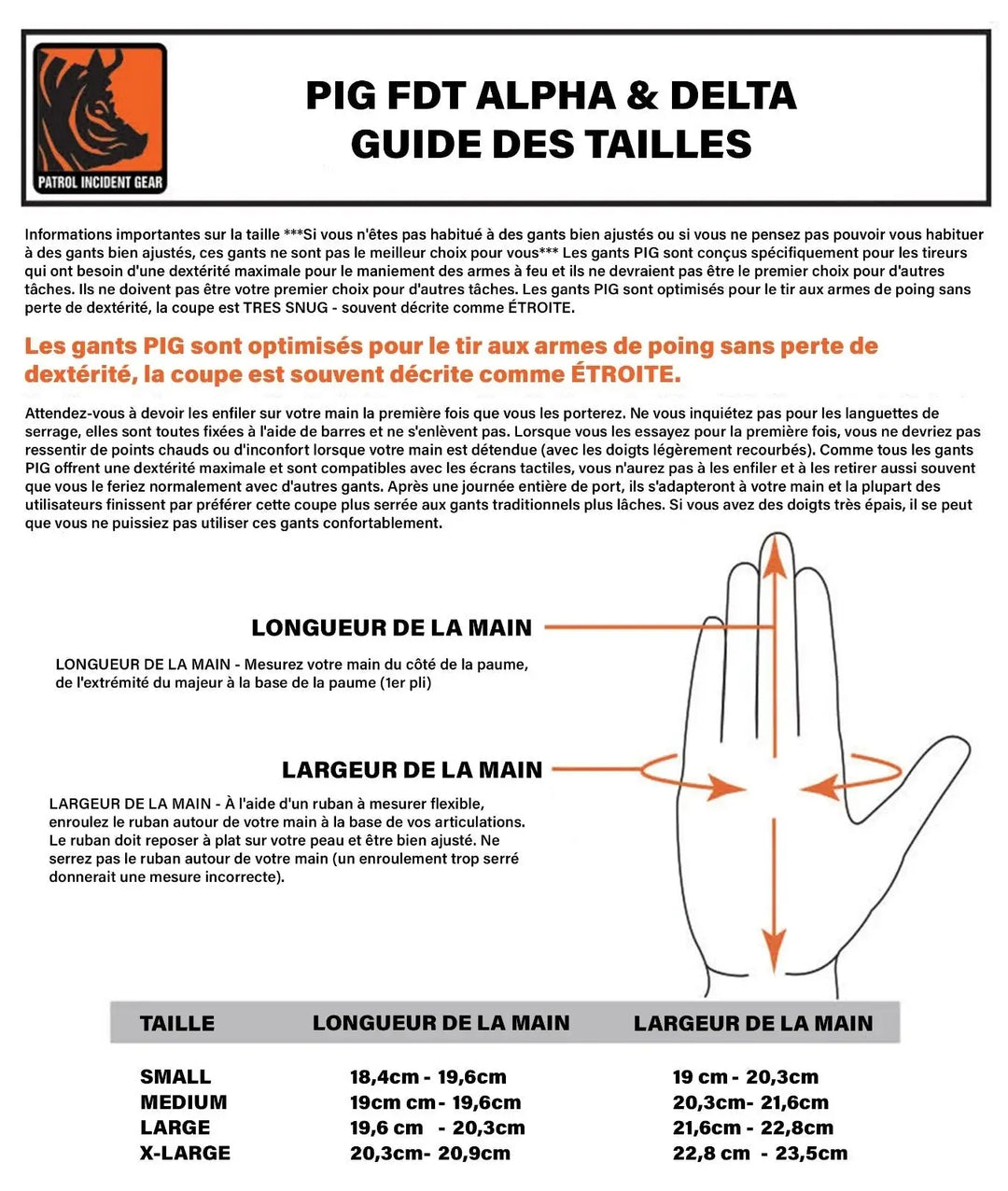 PATROL INCIDENT GEAR

PIG FDT ALPHA & DELTA
GUIDE DES TAILLES

Informations importantes sur la taille ***Si vous n'êtes pas habitué à des gants bien ajustés ou si vous ne pensez pas pouvoir vous habituer à des gants bien ajustés, ces gants ne sont pas le meilleur choix pour vous*** Les gants PIG sont conçus spécifiquement pour les tireurs qui ont besoin d'une dextérité maximale pour le maniement des armes à feu et ils ne devraient pas être le premier choix pour d'autres tâches. Ils ne doivent pas être votre premier choix pour d'autres tâches. Les gants PIG sont optimisés pour le tir aux armes de poing sans perte de dextérité, la coupe est TRES SNUG - souvent décrite comme ÉTROITE.

Les gants PIG sont optimisés pour le tir aux armes de poing sans perte de dextérité, la coupe est souvent décrite comme ÉTROITE.

Attendez-vous à devoir les enfiler sur votre main la première fois que vous les porterez. Ne vous inquiétez pas pour les languettes de serrage, elles sont toutes fixées à l'aide de barres et ne s'enlèvent pas. Lorsque vous les essayez pour la première fois, vous ne devriez pas ressentir de points chauds ou d'inconfort lorsque votre main est détendue (avec les doigts légèrement recourbés). Comme tous les gants PIG offrent une dextérité maximale et sont compatibles avec les écrans tactiles, vous n'aurez pas à les enfiler et à les retirer aussi souvent que vous le feriez normalement avec d'autres gants. Après une journée entière de port, ils s'adapteront à votre main et la plupart des utilisateurs finissent par préférer cette coupe plus serrée aux gants traditionnels plus lâches. Si vous avez des doigts très épais, il se peut que vous ne puissiez pas utiliser ces gants confortablement.

LONGUEUR DE LA MAIN

LONGUEUR DE LA MAIN - Mesurez votre main du côté de la paume, de l'extrémité du majeur à la base de la paume (1er pli)

LARGEUR DE LA MAIN

LARGEUR DE LA MAIN - À l'aide d'un ruban à mesurer flexible, enroulez le ruban autour de votre main à la base de vos articulations. Le ruban doit reposer à plat sur votre peau et être bien ajusté. Ne serrez pas le ruban autour de votre main (un enroulement trop serré donnerait une mesure incorrecte).

| TAILLE | LONGUEUR DE LA MAIN | LARGEUR DE LA MAIN |
|---|---|---|
| SMALL | 18,4cm - 19,6cm | 19 cm - 20,3cm |
| MEDIUM | 19cm cm - 19,6cm | 20,3cm- 21,6cm |
| LARGE | 19,6 cm - 20,3cm | 21,6cm - 22,8cm |
| X-LARGE | 20,3cm- 20,9cm | 22,8 cm - 23,5cm |